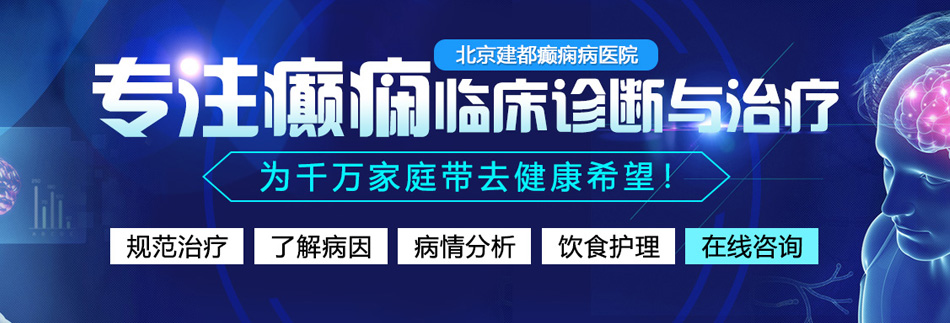 北京建都癫痫病医院

专注癫痫临床诊断与治疗

为千万家庭带去健康希望！

规范治疗 了解病因 病情分析 饮食护理 在线咨询